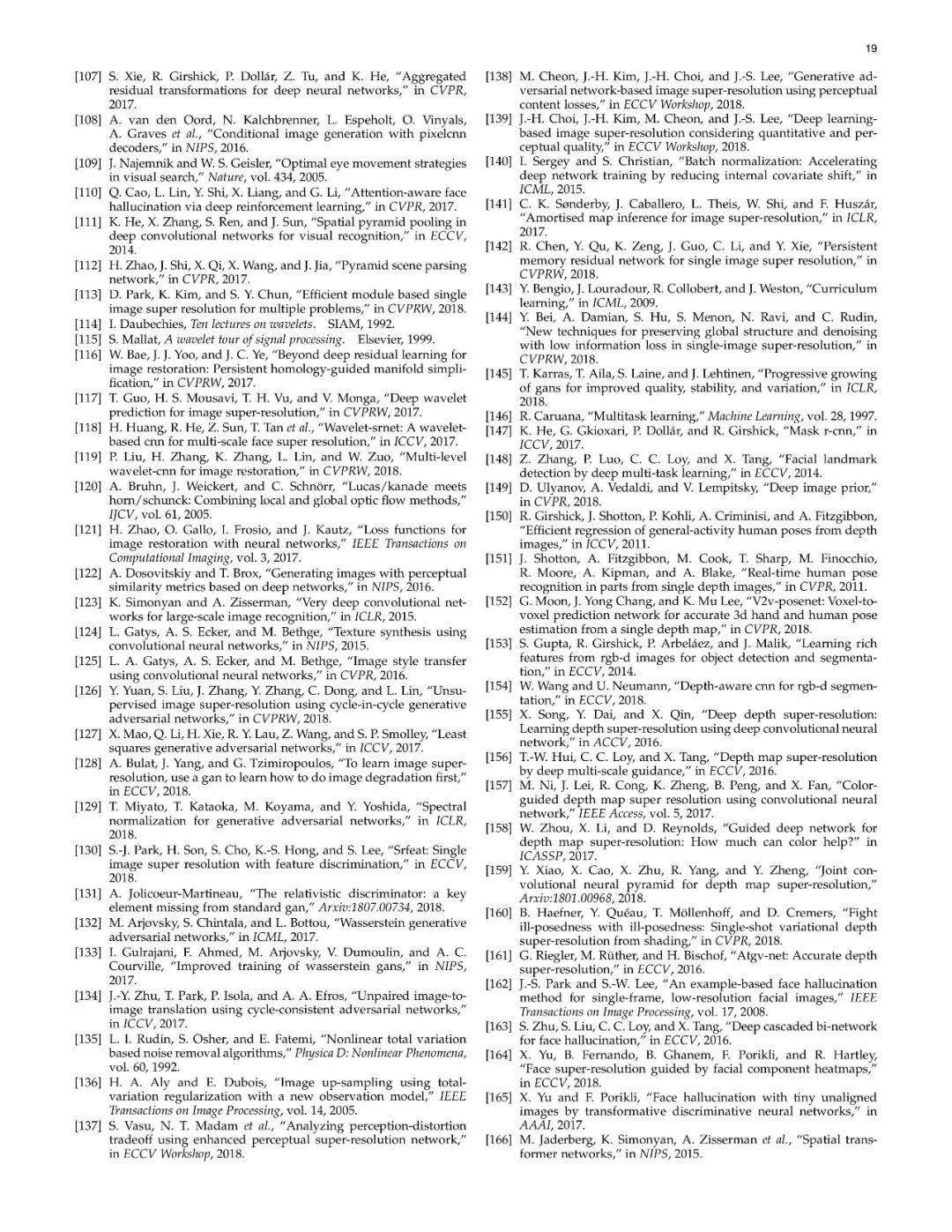 19

[107] S. Xie, R. Girshick, P. Dollár, Z. Tu, and K. He, "Aggregated residual transformations for deep neural networks," in CVPR, 2017.

[108] A. van den Oord, N. Kalchbrenner, L. Espeholt, O. Vinyals, A. Graves et al., "Conditional image generation with pixelcnn decoders," in NIPS, 2016.

[109] J. Najemnik and W. S. Geisler, "Optimal eye movement strategies in visual search," Nature, vol. 434, 2005.

[110] Q. Cao, L. Lin, Y. Shi, X. Liang, and G. Li, "Attention-aware face hallucination via deep reinforcement learning," in CVPR, 2017.

[111] K. He, X. Zhang, S. Ren, and J. Sun, "Spatial pyramid pooling in deep convolutional networks for visual recognition," in ECCV, 2014.

[112] H. Zhao, J. Shi, X. Qi, X. Wang, and J. Jia, "Pyramid scene parsing network," in CVPR, 2017.

[113] D. Park, K. Kim, and S. Y. Chun, "Efficient module based single image super resolution for multiple problems," in CVPRW, 2018.

[114] I. Daubechies, Ten lectures on wavelets. SIAM, 1992.

[115] S. Mallat, A wavelet tour of signal processing. Elsevier, 1999.

[116] W. Bae, J. J. Yoo, and J. C. Ye, "Beyond deep residual learning for image restoration: Persistent homology-guided manifold simplification," in CVPRW, 2017.

[117] T. Guo, H. S. Mousavi, T. H. Vu, and V. Monga, "Deep wavelet prediction for image super-resolution," in CVPRW, 2017.

[118] H. Huang, R. He, Z. Sun, T. Tan et al., "Wavelet-srnet: A wavelet-based cnn for multi-scale face super resolution," in ICCV, 2017.

[119] P. Liu, H. Zhang, K. Zhang, L. Lin, and W. Zuo, "Multi-level wavelet-cnn for image restoration," in CVPRW, 2018.

[120] A. Bruhn, J. Weickert, and C. Schnörr, "Lucas/kanade meets horn/schunck: Combining local and global optic flow methods," IJCV, vol. 61, 2005.

[121] H. Zhao, O. Gallo, I. Frosio, and J. Kautz, "Loss functions for image restoration with neural networks," IEEE Transactions on Computational Imaging, vol. 3, 2017.

[122] A. Dosovitskiy and T. Brox, "Generating images with perceptual similarity metrics based on deep networks," in NIPS, 2016.

[123] K. Simonyan and A. Zisserman, "Very deep convolutional networks for large-scale image recognition," in ICLR, 2015.

[124] L. Gatys, A. S. Ecker, and M. Bethge, "Texture synthesis using convolutional neural networks," in NIPS, 2015.

[125] L. A. Gatys, A. S. Ecker, and M. Bethge, "Image style transfer using convolutional neural networks," in CVPR, 2016.

[126] Y. Yuan, S. Liu, J. Zhang, Y. Zhang, C. Dong, and L. Lin, "Unsupervised image super-resolution using cycle-in-cycle generative adversarial networks," in CVPRW, 2018.

[127] X. Mao, Q. Li, H. Xie, R. Y. Lau, Z. Wang, and S. P. Smolley, "Least squares generative adversarial networks," in ICCV, 2017.

[128] A. Bulat, J. Yang, and G. Tzimiropoulos, "To learn image super-resolution, use a gan to learn how to do image degradation first," in ECCV, 2018.

[129] T. Miyato, T. Kataoka, M. Koyama, and Y. Yoshida, "Spectral normalization for generative adversarial networks," in ICLR, 2018.

[130] S.-J. Park, H. Son, S. Cho, K.-S. Hong, and S. Lee, "Srfeat: Single image super resolution with feature discrimination," in ECCV, 2018.

[131] A. Jolicoeur-Martineau, "The relativistic discriminator: a key element missing from standard gan," Arxiv:1807.00734, 2018.

[132] M. Arjovsky, S. Chintala, and L. Bottou, "Wasserstein generative adversarial networks," in ICML, 2017.

[133] I. Gulrajani, F. Ahmed, M. Arjovsky, V. Dumoulin, and A. C. Courville, "Improved training of wasserstein gans," in NIPS, 2017.

[134] J.-Y. Zhu, T. Park, P. Isola, and A. A. Efros, "Unpaired image-to-image translation using cycle-consistent adversarial networks," in ICCV, 2017.

[135] L. I. Rudin, S. Osher, and E. Fatemi, "Nonlinear total variation based noise removal algorithms," Physica D: Nonlinear Phenomena, vol. 60, 1992.

[136] H. A. Aly and E. Dubois, "Image up-sampling using total-variation regularization with a new observation model," IEEE Transactions on Image Processing, vol. 14, 2005.

[137] S. Vasu, N. T. Madam et al., "Analyzing perception-distortion tradeoff using enhanced perceptual super-resolution network," in ECCV Workshop, 2018.

[138] M. Cheon, J.-H. Kim, J.-H. Choi, and J.-S. Lee, "Generative adversarial network-based image super-resolution using perceptual content losses," in ECCV Workshop, 2018.

[139] J.-H. Choi, J.-H. Kim, M. Cheon, and J.-S. Lee, "Deep learning-based image super-resolution considering quantitative and perceptual quality," in ECCV Workshop, 2018.

[140] I. Sergey and S. Christian, "Batch normalization: Accelerating deep network training by reducing internal covariate shift," in ICML, 2015.

[141] C. K. Sønderby, J. Caballero, L. Theis, W. Shi, and F. Huszár, "Amortised map inference for image super-resolution," in ICLR, 2017.

[142] R. Chen, Y. Qu, K. Zeng, J. Guo, C. Li, and Y. Xie, "Persistent memory residual network for single image super resolution," in CVPRW, 2018.

[143] Y. Bengio, J. Louradour, R. Collobert, and J. Weston, "Curriculum learning," in ICML, 2009.

[144] Y. Bei, A. Damian, S. Hu, S. Menon, N. Ravi, and C. Rudin, "New techniques for preserving global structure and denoising with low information loss in single-image super-resolution," in CVPRW, 2018.

[145] T. Karras, T. Aila, S. Laine, and J. Lehtinen, "Progressive growing of gans for improved quality, stability, and variation," in ICLR, 2018.

[146] R. Caruana, "Multitask learning," Machine Learning, vol. 28, 1997.

[147] K. He, G. Gkioxari, P. Dollár, and R. Girshick, "Mask r-cnn," in ICCV, 2017.

[148] Z. Zhang, P. Luo, C. C. Loy, and X. Tang, "Facial landmark detection by deep multi-task learning," in ECCV, 2014.

[149] D. Ulyanov, A. Vedaldi, and V. Lempitsky, "Deep image prior," in CVPR, 2018.

[150] R. Girshick, J. Shotton, P. Kohli, A. Criminisi, and A. Fitzgibbon, "Efficient regression of general-activity human poses from depth images," in ICCV, 2011.

[151] J. Shotton, A. Fitzgibbon, M. Cook, T. Sharp, M. Finocchio, R. Moore, A. Kipman, and A. Blake, "Real-time human pose recognition in parts from single depth images," in CVPR, 2011.

[152] G. Moon, J. Yong Chang, and K. Mu Lee, "V2v-posenet: Voxel-to-voxel prediction network for accurate 3d hand and human pose estimation from a single depth map," in CVPR, 2018.

[153] S. Gupta, R. Girshick, P. Arbeláez, and J. Malik, "Learning rich features from rgb-d images for object detection and segmentation," in ECCV, 2014.

[154] W. Wang and U. Neumann, "Depth-aware cnn for rgb-d segmentation," in ECCV, 2018.

[155] X. Song, Y. Dai, and X. Qin, "Deep depth super-resolution: Learning depth super-resolution using deep convolutional neural network," in ACCV, 2016.

[156] T.-W. Hui, C. C. Loy, and X. Tang, "Depth map super-resolution by deep multi-scale guidance," in ECCV, 2016.

[157] M. Ni, J. Lei, R. Cong, K. Zheng, B. Peng, and X. Fan, "Color-guided depth map super resolution using convolutional neural network," IEEE Access, vol. 5, 2017.

[158] W. Zhou, X. Li, and D. Reynolds, "Guided deep network for depth map super-resolution: How much can color help?" in ICASSP, 2017.

[159] Y. Xiao, X. Cao, X. Zhu, R. Yang, and Y. Zheng, "Joint convolutional neural pyramid for depth map super-resolution," Arxiv:1801.00968, 2018.

[160] B. Haefner, Y. Quéau, T. Möllenhoff, and D. Cremers, "Fight ill-posedness with ill-posedness: Single-shot variational depth super-resolution from shading," in CVPR, 2018.

[161] G. Riegler, M. Rüther, and H. Bischof, "Atgv-net: Accurate depth super-resolution," in ECCV, 2016.

[162] J.-S. Park and S.-W. Lee, "An example-based face hallucination method for single-frame, low-resolution facial images," IEEE Transactions on Image Processing, vol. 17, 2008.

[163] S. Zhu, S. Liu, C. C. Loy, and X. Tang, "Deep cascaded bi-network for face hallucination," in ECCV, 2016.

[164] X. Yu, B. Fernando, B. Ghanem, F. Porikli, and R. Hartley, "Face super-resolution guided by facial component heatmaps," in ECCV, 2018.

[165] X. Yu and F. Porikli, "Face hallucination with tiny unaligned images by transformative discriminative neural networks," in AAAI, 2017.

[166] M. Jaderberg, K. Simonyan, A. Zisserman et al., "Spatial transformer networks," in NIPS, 2015.